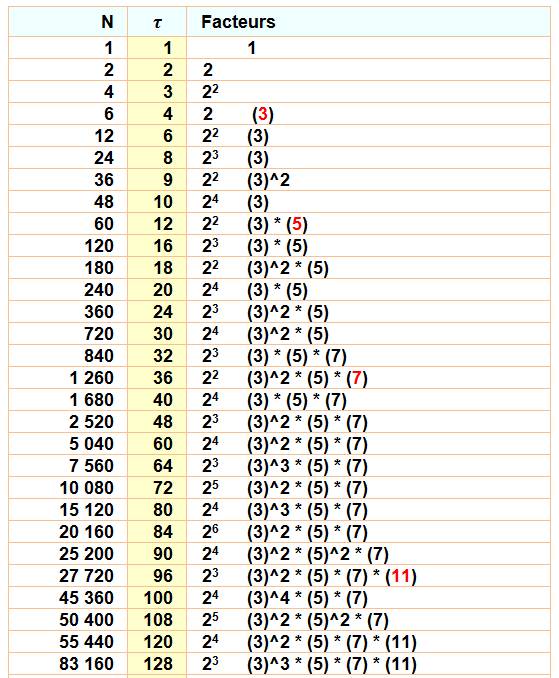 | N | $\tau$ | Facteurs |
|---|---|---|
| 1 | 1 | 1 |
| 2 | 2 | 2 |
| 4 | 3 | $2^2$ |
| 6 | 4 | 2 (3) |
| 12 | 6 | $2^2$ (3) |
| 24 | 8 | $2^3$ (3) |
| 36 | 9 | $2^2$ (3)^2 |
| 48 | 10 | $2^4$ (3) |
| 60 | 12 | $2^2$ (3) * (5) |
| 120 | 16 | $2^3$ (3) * (5) |
| 180 | 18 | $2^2$ (3)^2 * (5) |
| 240 | 20 | $2^4$ (3) * (5) |
| 360 | 24 | $2^3$ (3)^2 * (5) |
| 720 | 30 | $2^4$ (3)^2 * (5) |
| 840 | 32 | $2^3$ (3) * (5) * (7) |
| 1 260 | 36 | $2^2$ (3)^2 * (5) * (7) |
| 1 680 | 40 | $2^4$ (3) * (5) * (7) |
| 2 520 | 48 | $2^3$ (3)^2 * (5) * (7) |
| 5 040 | 60 | $2^4$ (3)^2 * (5) * (7) |
| 7 560 | 64 | $2^3$ (3)^3 * (5) * (7) |
| 10 080 | 72 | $2^5$ (3)^2 * (5) * (7) |
| 15 120 | 80 | $2^4$ (3)^3 * (5) * (7) |
| 20 160 | 84 | $2^6$ (3)^2 * (5) * (7) |
| 25 200 | 90 | $2^4$ (3)^2 * (5)^2 * (7) |
| 27 720 | 96 | $2^3$ (3)^2 * (5) * (7) * (11) |
| 45 360 | 100 | $2^4$ (3)^4 * (5) * (7) |
| 50 400 | 108 | $2^5$ (3)^2 * (5)^2 * (7) |
| 55 440 | 120 | $2^4$ (3)^2 * (5) * (7) * (11) |
| 83 160 | 128 | $2^3$ (3)^3 * (5) * (7) * (11) |